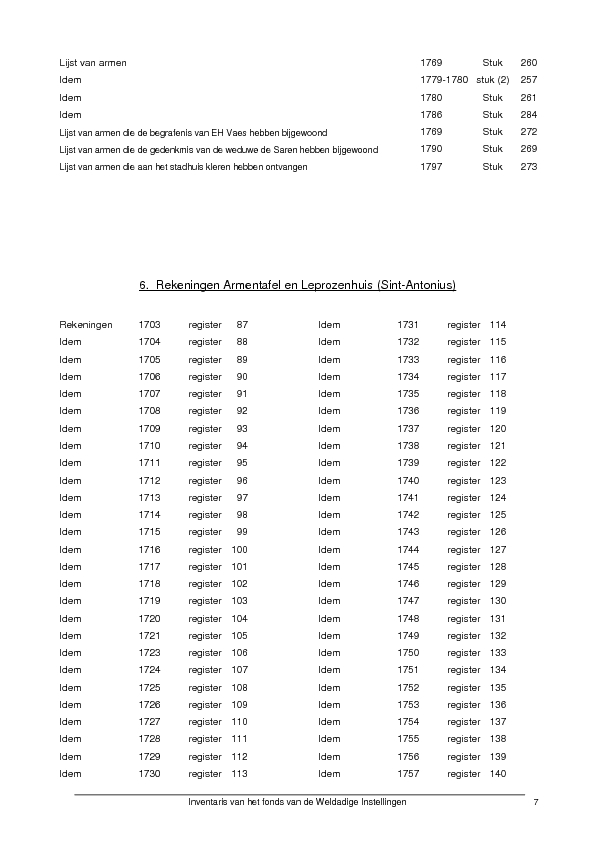 | | | | |
|---|---|---|---|
| Lijst van armen | 1769 | Stuk | 260 |
| Idem | 1779-1780 | stuk (2) | 257 |
| Idem | 1780 | Stuk | 261 |
| Idem | 1786 | Stuk | 284 |
| Lijst van armen die de begrafenis van EH Vaes hebben bijgewoond | 1769 | Stuk | 272 |
| Lijst van armen die de gedenkmis van de weduwe de Saren hebben bijgewoond | 1790 | Stuk | 269 |
| Lijst van armen die aan het stadhuis kleren hebben ontvangen | 1797 | Stuk | 273 |

6. Rekeningen Armentafel en Leprozenhuis (Sint-Antonius)

| | | | |
|---|---|---|---|
| Rekeningen | 1703 | register | 87 |
| Idem | 1704 | register | 88 |
| Idem | 1705 | register | 89 |
| Idem | 1706 | register | 90 |
| Idem | 1707 | register | 91 |
| Idem | 1708 | register | 92 |
| Idem | 1709 | register | 93 |
| Idem | 1710 | register | 94 |
| Idem | 1711 | register | 95 |
| Idem | 1712 | register | 96 |
| Idem | 1713 | register | 97 |
| Idem | 1714 | register | 98 |
| Idem | 1715 | register | 99 |
| Idem | 1716 | register | 100 |
| Idem | 1717 | register | 101 |
| Idem | 1718 | register | 102 |
| Idem | 1719 | register | 103 |
| Idem | 1720 | register | 104 |
| Idem | 1721 | register | 105 |
| Idem | 1723 | register | 106 |
| Idem | 1724 | register | 107 |
| Idem | 1725 | register | 108 |
| Idem | 1726 | register | 109 |
| Idem | 1727 | register | 110 |
| Idem | 1728 | register | 111 |
| Idem | 1729 | register | 112 |
| Idem | 1730 | register | 113 |

| | | | |
|---|---|---|---|
| Idem | 1731 | register | 114 |
| Idem | 1732 | register | 115 |
| Idem | 1733 | register | 116 |
| Idem | 1734 | register | 117 |
| Idem | 1735 | register | 118 |
| Idem | 1736 | register | 119 |
| Idem | 1737 | register | 120 |
| Idem | 1738 | register | 121 |
| Idem | 1739 | register | 122 |
| Idem | 1740 | register | 123 |
| Idem | 1741 | register | 124 |
| Idem | 1742 | register | 125 |
| Idem | 1743 | register | 126 |
| Idem | 1744 | register | 127 |
| Idem | 1745 | register | 128 |
| Idem | 1746 | register | 129 |
| Idem | 1747 | register | 130 |
| Idem | 1748 | register | 131 |
| Idem | 1749 | register | 132 |
| Idem | 1750 | register | 133 |
| Idem | 1751 | register | 134 |
| Idem | 1752 | register | 135 |
| Idem | 1753 | register | 136 |
| Idem | 1754 | register | 137 |
| Idem | 1755 | register | 138 |
| Idem | 1756 | register | 139 |
| Idem | 1757 | register | 140 |

Inventaris van het fonds van de Weldadige Instellingen 7